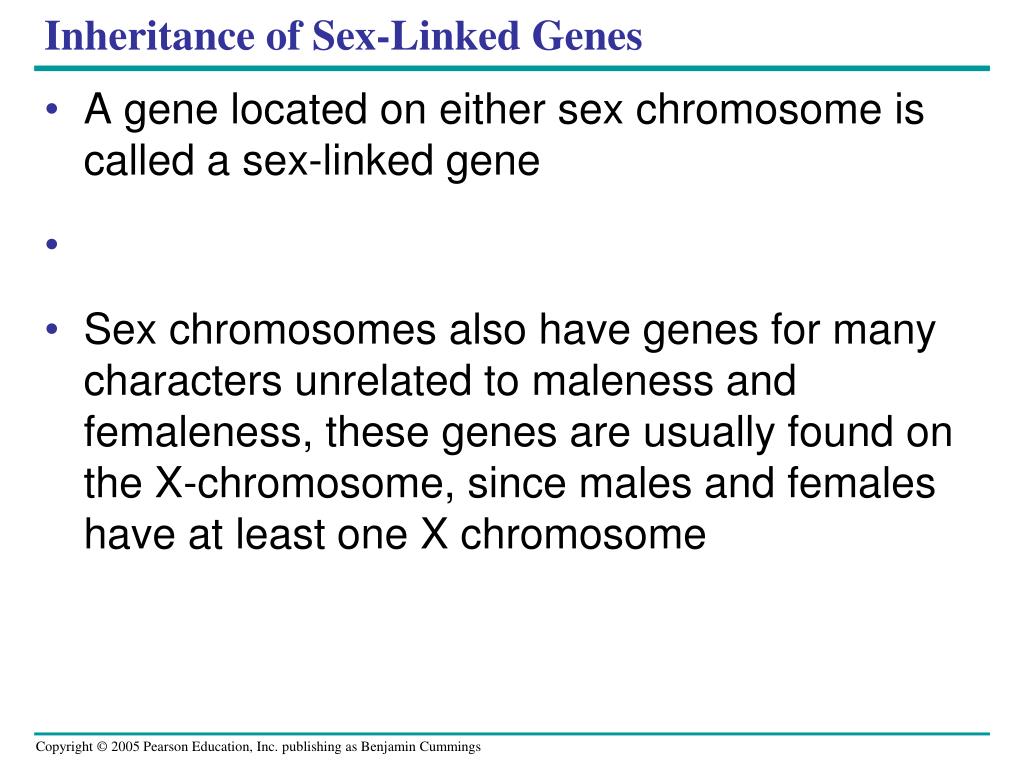 Inheritance of Sex-Linked Genes

• A gene located on either sex chromosome is called a sex-linked gene

•

• Sex chromosomes also have genes for many characters unrelated to maleness and femaleness, these genes are usually found on the X-chromosome, since males and females have at least one X chromosome

Copyright © 2005 Pearson Education, Inc. publishing as Benjamin Cummings